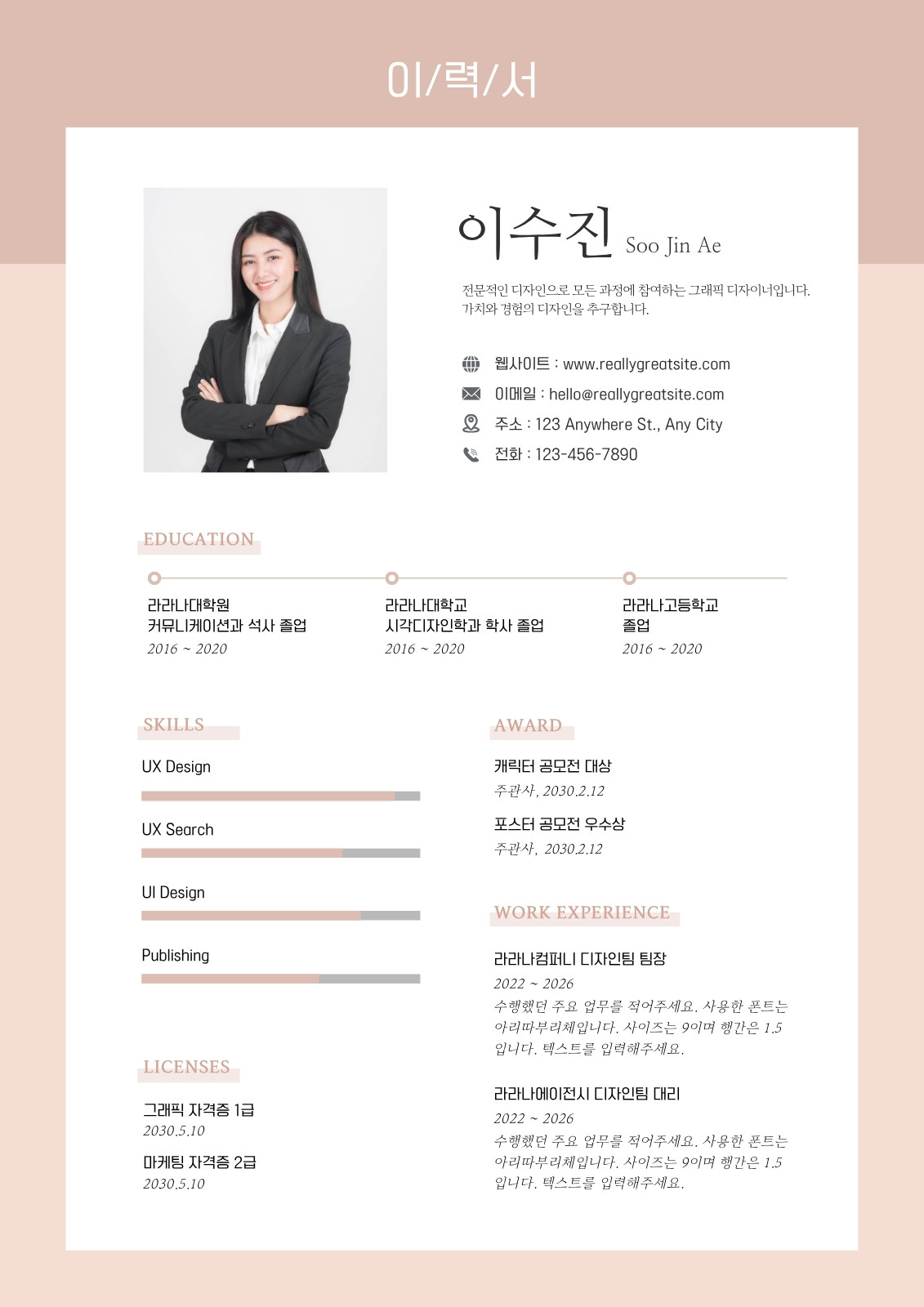 이/력/서

이수진 Soo Jin Ae

전문적인 디자인으로 모든 과정에 참여하는 그래픽 디자이너입니다. 가치와 경험의 디자인을 추구합니다.

웹사이트 : www.reallygreatsite.com
이메일 : hello@reallygreatsite.com
주소 : 123 Anywhere St., Any City
전화 : 123-456-7890

EDUCATION

라라나대학원
커뮤니케이션과 석사 졸업
2016 ~ 2020

라라나대학교
시각디자인학과 학사 졸업
2016 ~ 2020

라라나고등학교
졸업
2016 ~ 2020

SKILLS

UX Design

UX Search

UI Design

Publishing

LICENSES

그래픽 자격증 1급
2030.5.10

마케팅 자격증 2급
2030.5.10

AWARD

캐릭터 공모전 대상
주관사, 2030.2.12

포스터 공모전 우수상
주관사, 2030.2.12

WORK EXPERIENCE

라라나컴퍼니 디자인팀 팀장
2022 ~ 2026
수행했던 주요 업무를 적어주세요. 사용한 폰트는 아리따부리체입니다. 사이즈는 9이며 행간은 1.5입니다. 텍스트를 입력해주세요.

라라나에이전시 디자인팀 대리
2022 ~ 2026
수행했던 주요 업무를 적어주세요. 사용한 폰트는 아리따부리체입니다. 사이즈는 9이며 행간은 1.5입니다. 텍스트를 입력해주세요.